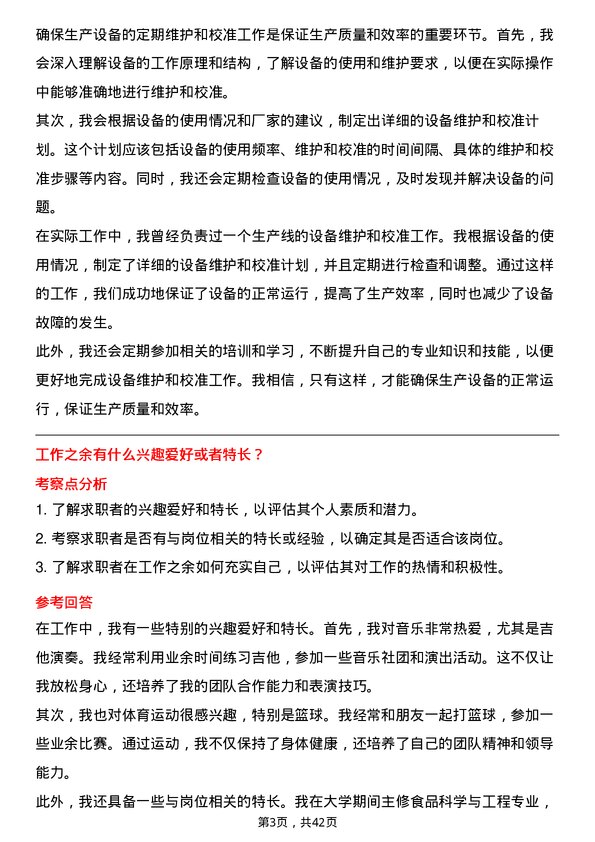 确保生产设备的定期维护和校准工作是保证生产质量和效率的重要环节。首先，我会深入理解设备的工作原理和结构，了解设备的使用和维护要求，以便在实际操作中能够准确地进行维护和校准。

其次，我会根据设备的使用情况和厂家的建议，制定出详细的设备维护和校准计划。这个计划应该包括设备的使用频率、维护和校准的时间间隔、具体的维护和校准步骤等内容。同时，我还会定期检查设备的使用情况，及时发现并解决设备的问题。

在实际工作中，我曾经负责过一个生产线的设备维护和校准工作。我根据设备的使用情况，制定了详细的设备维护和校准计划，并且定期进行检查和调整。通过这样的工作，我们成功地保证了设备的正常运行，提高了生产效率，同时也减少了设备故障的发生。

此外，我还会定期参加相关的培训和学习，不断提升自己的专业知识和技能，以便更好地完成设备维护和校准工作。我相信，只有这样，才能确保生产设备的正常运行，保证生产质量和效率。

工作之余有什么兴趣爱好或者特长？

考察点分析

1. 了解求职者的兴趣爱好和特长，以评估其个人素质和潜力。

2. 考察求职者是否有与岗位相关的特长或经验，以确定其是否适合该岗位。

3. 了解求职者在工作之余如何充实自己，以评估其对工作的热情和积极性。

参考回答

在工作中，我有一些特别的兴趣爱好和特长。首先，我对音乐非常热爱，尤其是吉他演奏。我经常利用业余时间练习吉他，参加一些音乐社团和演出活动。这不仅让我放松身心，还培养了我的团队合作能力和表演技巧。

其次，我也对体育运动很感兴趣，特别是篮球。我经常和朋友一起打篮球，参加一些业余比赛。通过运动，我不仅保持了身体健康，还培养了自己的团队精神和领导能力。

此外，我还具备一些与岗位相关的特长。我在大学期间主修食品科学与工程专业，

第3页，共42页